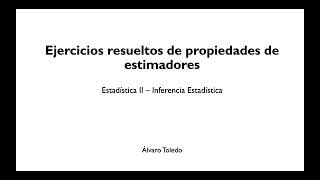 Ejercicios resueltos de propiedades de estimadores

Estadística II – Inferencia Estadística

Álvaro Toledo